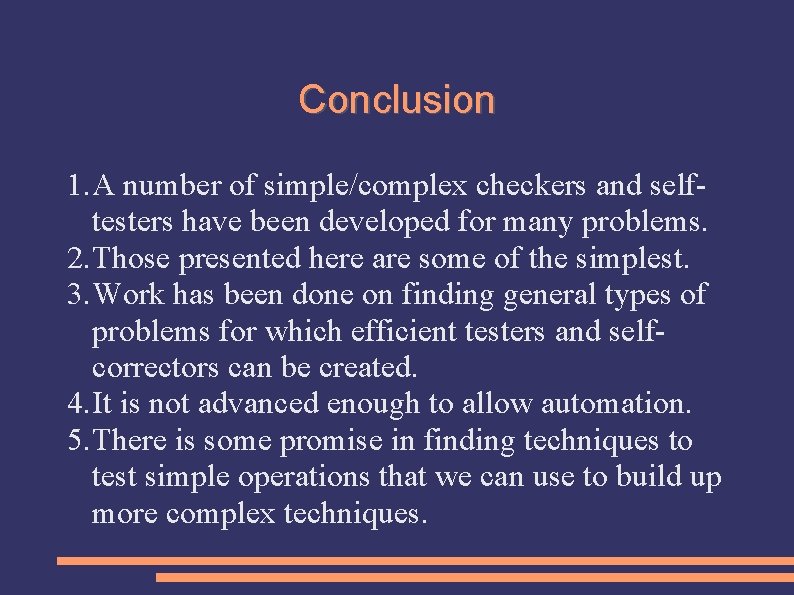 Conclusion

1. A number of simple/complex checkers and self-testers have been developed for many problems.
2. Those presented here are some of the simplest.
3. Work has been done on finding general types of problems for which efficient testers and self-correctors can be created.
4. It is not advanced enough to allow automation.
5. There is some promise in finding techniques to test simple operations that we can use to build up more complex techniques.